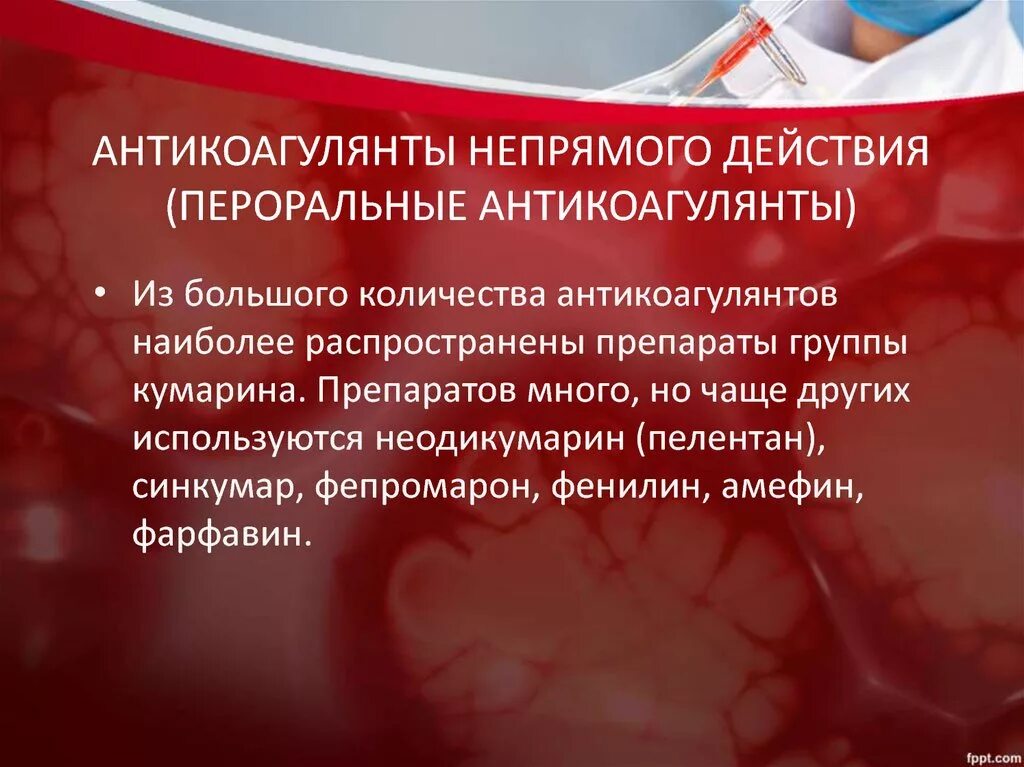 АНТИКОАГУЛЯНТЫ НЕПРЯМОГО ДЕЙСТВИЯ (ПЕРОРАЛЬНЫЕ АНТИКОАГУЛЯНТЫ)

• Из большого количества антикоагулянтов наиболее распространены препараты группы кумарина. Препаратов много, но чаще других используются неодикумарин (пелентан), синкумар, фепромарон, фенилин, амефин, фарфавин.

fppt.com